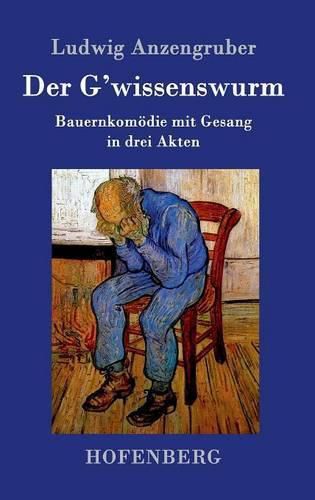 Ludwig Anzengruber

Der G'wissenswurm

Bauernkomödie mit Gesang in drei Akten

HOFENBERG